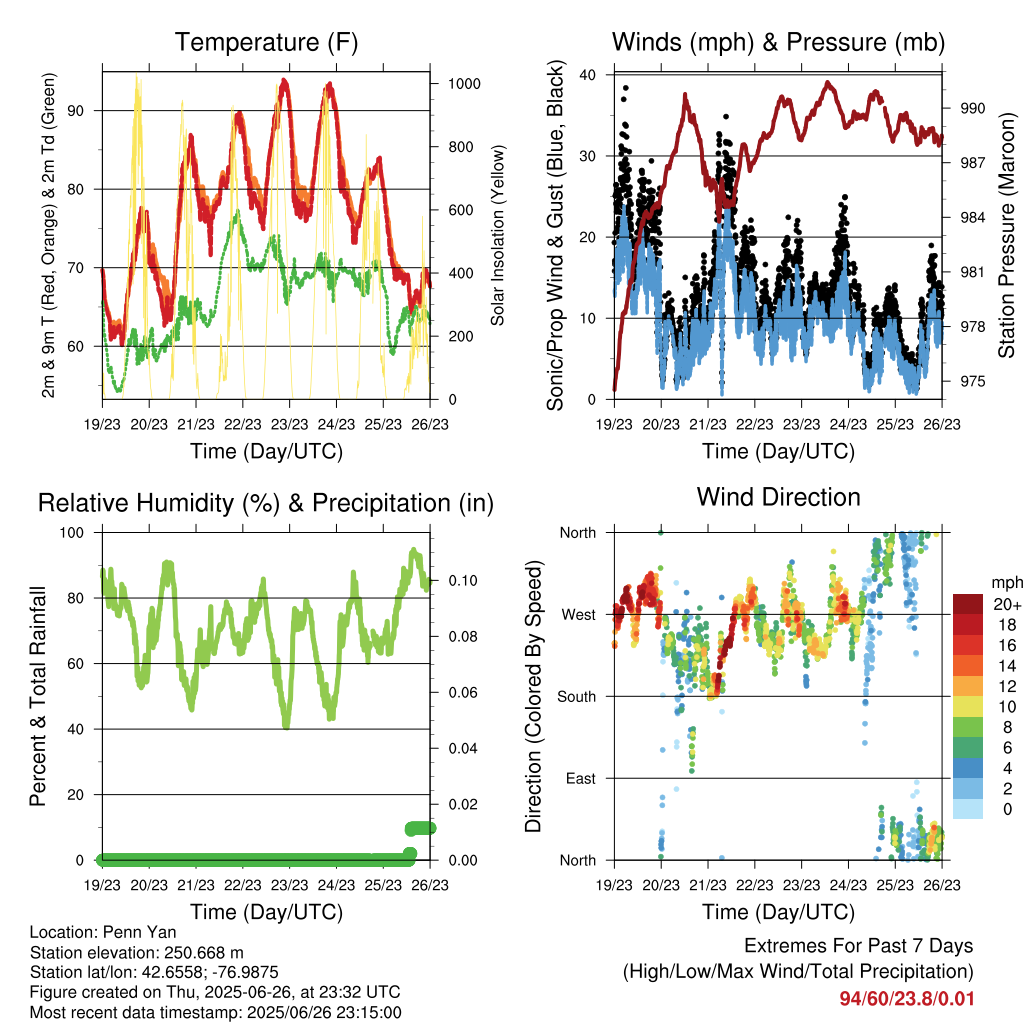 Temperature (F)

2m & 9m T (Red, Orange) & 2m Td (Green)

Solar Insolation (Yellow)

90
80
70
60

1000
800
600
400
200
0

19/23 20/23 21/23 22/23 23/23 24/23 25/23 26/23

Time (Day/UTC)

Winds (mph) & Pressure (mb)

Sonic/Prop Wind & Gust (Blue, Black)

Station Pressure (Maroon)

40
30
20
10
0

990
987
984
981
978
975

19/23 20/23 21/23 22/23 23/23 24/23 25/23 26/23

Time (Day/UTC)

Relative Humidity (%) & Precipitation (in)

Percent & Total Rainfall

100
80
60
40
20
0

0.10
0.08
0.06
0.04
0.02
0.00

19/23 20/23 21/23 22/23 23/23 24/23 25/23 26/23

Time (Day/UTC)

Wind Direction

Direction (Colored By Speed)

North
West
South
East
North

mph
20+
18
16
14
12
10
8
6
4
2
0

19/23 20/23 21/23 22/23 23/23 24/23 25/23 26/23

Time (Day/UTC)

Location: Penn Yan
Station elevation: 250.668 m
Station lat/lon: 42.6558; -76.9875
Figure created on Thu, 2025-06-26, at 23:32 UTC
Most recent data timestamp: 2025/06/26 23:15:00

Extremes For Past 7 Days
(High/Low/Max Wind/Total Precipitation)
94/60/23.8/0.01